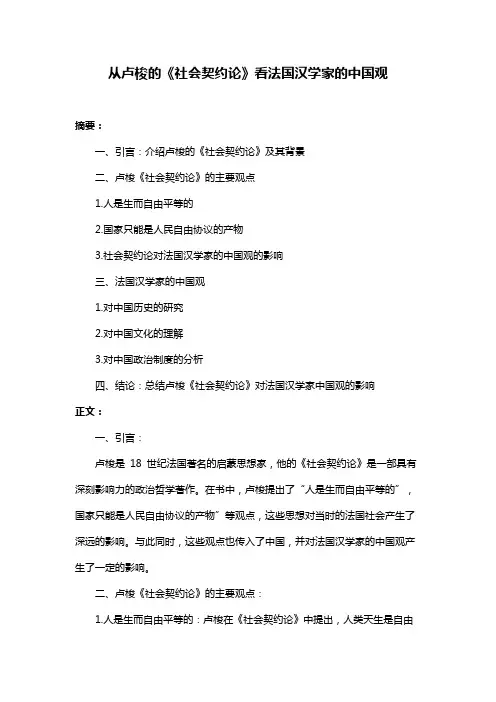 从卢梭的《社会契约论》看法国汉学家的中国观

摘要：

一、引言：介绍卢梭的《社会契约论》及其背景

二、卢梭《社会契约论》的主要观点

1.人是生而自由平等的

2.国家只能是人民自由协议的产物

3.社会契约论对法国汉学家的中国观的影响

三、法国汉学家的中国观

1.对中国历史的研究

2.对中国文化的理解

3.对中国政治制度的分析

四、结论：总结卢梭《社会契约论》对法国汉学家中国观的影响

正文：

一、引言：

卢梭是 18 世纪法国著名的启蒙思想家，他的《社会契约论》是一部具有深刻影响力的政治哲学著作。在书中，卢梭提出了“人是生而自由平等的”，国家只能是人民自由协议的产物”等观点，这些思想对当时的法国社会产生了深远的影响。与此同时，这些观点也传入了中国，并对法国汉学家的中国观产生了一定的影响。

二、卢梭《社会契约论》的主要观点：

1.人是生而自由平等的：卢梭在《社会契约论》中提出，人类天生是自由